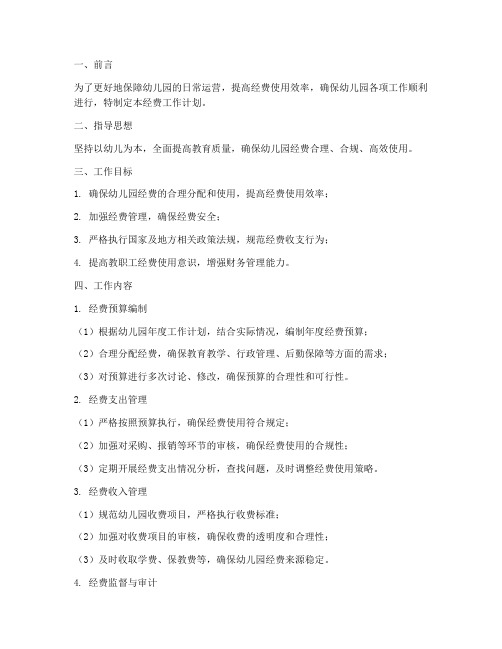 一、前言

为了更好地保障幼儿园的日常运营，提高经费使用效率，确保幼儿园各项工作顺利进行，特制定本经费工作计划。

二、指导思想

坚持以幼儿为本，全面提高教育质量，确保幼儿园经费合理、合规、高效使用。

三、工作目标

1. 确保幼儿园经费的合理分配和使用，提高经费使用效率；

2. 加强经费管理，确保经费安全；

3. 严格执行国家及地方相关政策法规，规范经费收支行为；

4. 提高教职工经费使用意识，增强财务管理能力。

四、工作内容

1. 经费预算编制

（1）根据幼儿园年度工作计划，结合实际情况，编制年度经费预算；

（2）合理分配经费，确保教育教学、行政管理、后勤保障等方面的需求；

（3）对预算进行多次讨论、修改，确保预算的合理性和可行性。

2. 经费支出管理

（1）严格按照预算执行，确保经费使用符合规定；

（2）加强对采购、报销等环节的审核，确保经费使用的合规性；

（3）定期开展经费支出情况分析，查找问题，及时调整经费使用策略。

3. 经费收入管理

（1）规范幼儿园收费项目，严格执行收费标准；

（2）加强对收费项目的审核，确保收费的透明度和合理性；

（3）及时收取学费、保教费等，确保幼儿园经费来源稳定。

4. 经费监督与审计